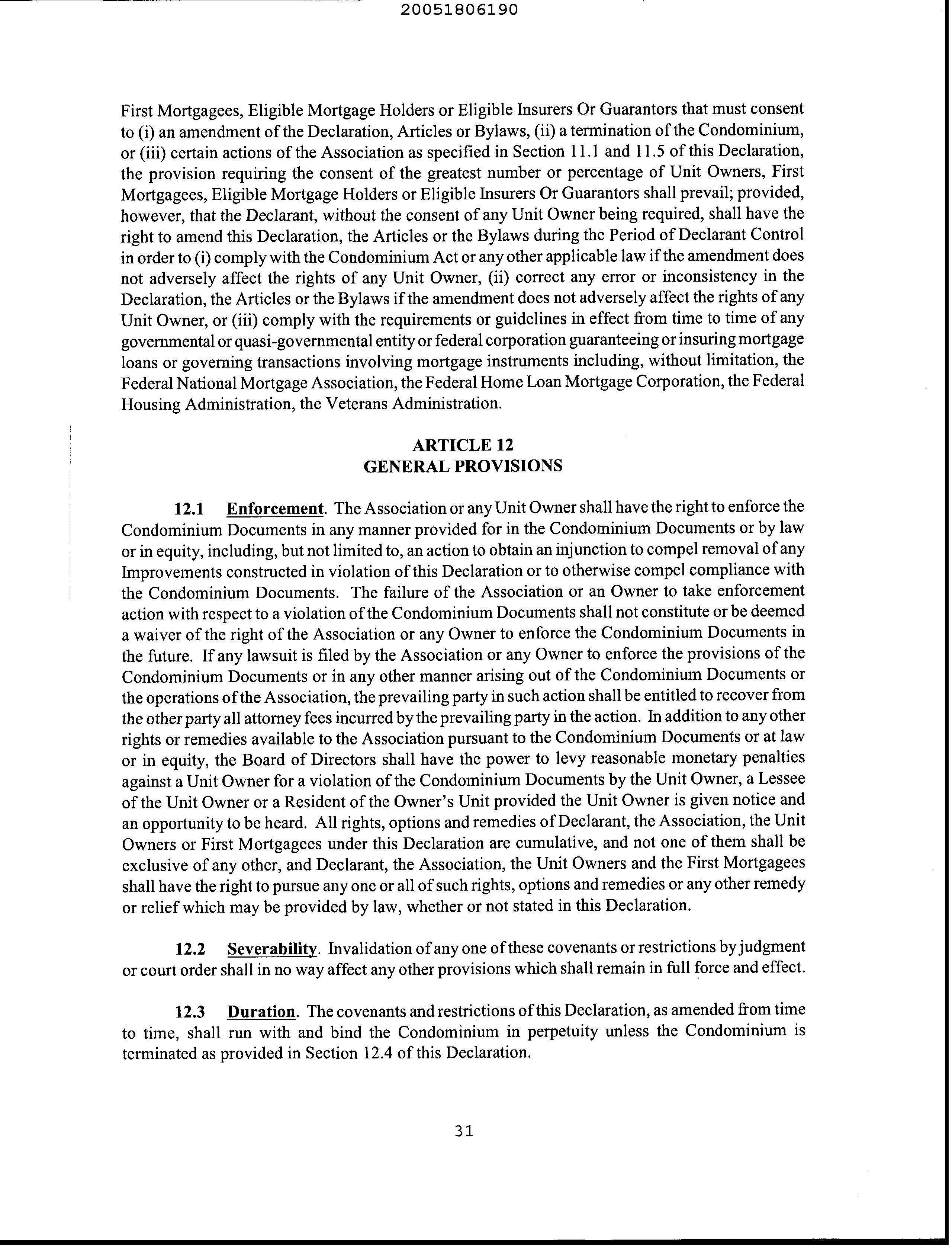 20051806190

First Mortgagees, Eligible Mortgage Holders or Eligible Insurers Or Guarantors that must consent to (i) an amendment of the Declaration, Articles or Bylaws, (ii) a termination of the Condominium, or (iii) certain actions of the Association as specified in Section 11.1 and 11.5 of this Declaration, the provision requiring the consent of the greatest number or percentage of Unit Owners, First Mortgagees, Eligible Mortgage Holders or Eligible Insurers Or Guarantors shall prevail; provided, however, that the Declarant, without the consent of any Unit Owner being required, shall have the right to amend this Declaration, the Articles or the Bylaws during the Period of Declarant Control in order to (i) comply with the Condominium Act or any other applicable law if the amendment does not adversely affect the rights of any Unit Owner, (ii) correct any error or inconsistency in the Declaration, the Articles or the Bylaws if the amendment does not adversely affect the rights of any Unit Owner, or (iii) comply with the requirements or guidelines in effect from time to time of any governmental or quasi-governmental entity or federal corporation guaranteeing or insuring mortgage loans or governing transactions involving mortgage instruments including, without limitation, the Federal National Mortgage Association, the Federal Home Loan Mortgage Corporation, the Federal Housing Administration, the Veterans Administration.

ARTICLE 12
GENERAL PROVISIONS

12.1 Enforcement. The Association or any Unit Owner shall have the right to enforce the Condominium Documents in any manner provided for in the Condominium Documents or by law or in equity, including, but not limited to, an action to obtain an injunction to compel removal of any Improvements constructed in violation of this Declaration or to otherwise compel compliance with the Condominium Documents. The failure of the Association or an Owner to take enforcement action with respect to a violation of the Condominium Documents shall not constitute or be deemed a waiver of the right of the Association or any Owner to enforce the Condominium Documents in the future. If any lawsuit is filed by the Association or any Owner to enforce the provisions of the Condominium Documents or in any other manner arising out of the Condominium Documents or the operations of the Association, the prevailing party in such action shall be entitled to recover from the other party all attorney fees incurred by the prevailing party in the action. In addition to any other rights or remedies available to the Association pursuant to the Condominium Documents or at law or in equity, the Board of Directors shall have the power to levy reasonable monetary penalties against a Unit Owner for a violation of the Condominium Documents by the Unit Owner, a Lessee of the Unit Owner or a Resident of the Owner's Unit provided the Unit Owner is given notice and an opportunity to be heard. All rights, options and remedies of Declarant, the Association, the Unit Owners or First Mortgagees under this Declaration are cumulative, and not one of them shall be exclusive of any other, and Declarant, the Association, the Unit Owners and the First Mortgagees shall have the right to pursue any one or all of such rights, options and remedies or any other remedy or relief which may be provided by law, whether or not stated in this Declaration.

12.2 Severability. Invalidation of any one of these covenants or restrictions by judgment or court order shall in no way affect any other provisions which shall remain in full force and effect.

12.3 Duration. The covenants and restrictions of this Declaration, as amended from time to time, shall run with and bind the Condominium in perpetuity unless the Condominium is terminated as provided in Section 12.4 of this Declaration.

31